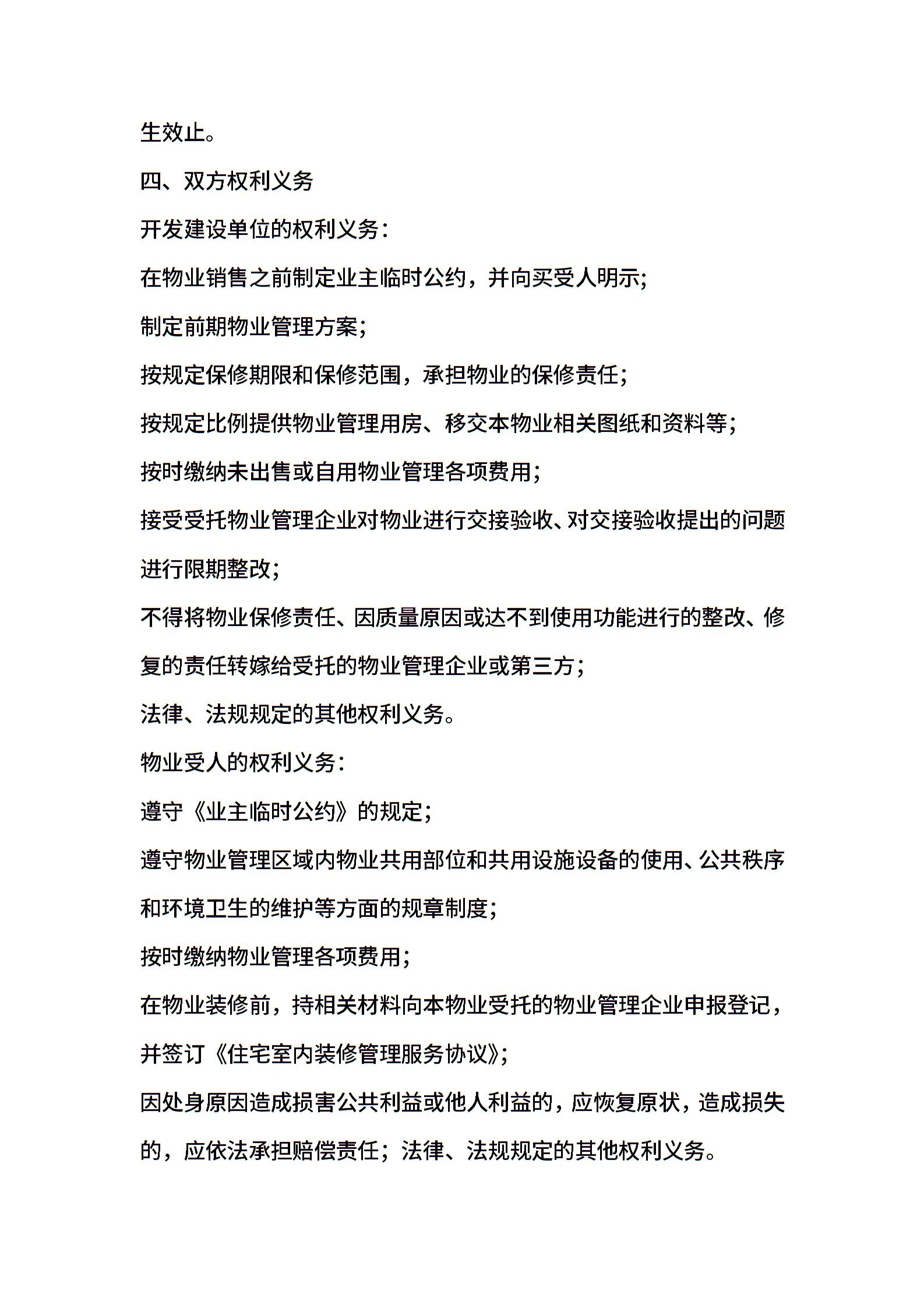 生效止。

四、双方权利义务

开发建设单位的权利义务：

在物业销售之前制定业主临时公约，并向买受人明示;

制定前期物业管理方案;

按规定保修期限和保修范围，承担物业的保修责任;

按规定比例提供物业管理用房、移交本物业相关图纸和资料等;

按时缴纳未出售或自用物业管理各项费用;

接受受托物业管理企业对物业进行交接验收、对交接验收提出的问题进行限期整改;

不得将物业保修责任、因质量原因或达不到使用功能进行的整改、修复的责任转嫁给受托的物业管理企业或第三方;

法律、法规规定的其他权利义务。

物业受人的权利义务：

遵守《业主临时公约》的规定;

遵守物业管理区域内物业共用部位和共用设施设备的使用、公共秩序和环境卫生的维护等方面的规章制度;

按时缴纳物业管理各项费用;

在物业装修前，持相关材料向本物业受托的物业管理企业申报登记，并签订《住宅室内装修管理服务协议》;

因处身原因造成损害公共利益或他人利益的，应恢复原状，造成损失的，应依法承担赔偿责任；法律、法规规定的其他权利义务。